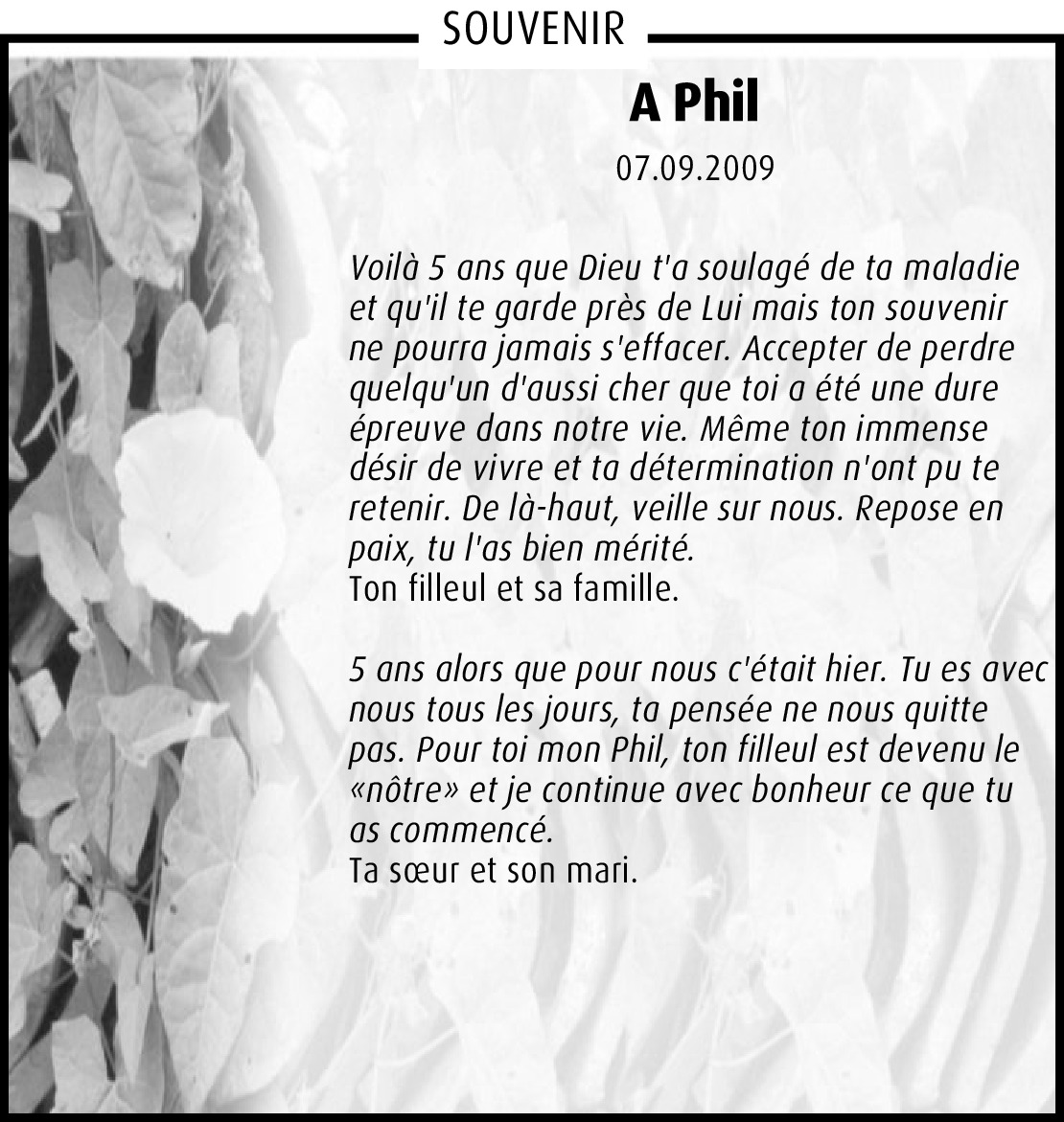 SOUVENIR

A Phil

07.09.2009

Voilà 5 ans que Dieu t'a soulagé de ta maladie et qu'il te garde près de Lui mais ton souvenir ne pourra jamais s'effacer. Accepter de perdre quelqu'un d'aussi cher que toi a été une dure épreuve dans notre vie. Même ton immense désir de vivre et ta détermination n'ont pu te retenir. De là-haut, veille sur nous. Repose en paix, tu l'as bien mérité.
Ton filleul et sa famille.

5 ans alors que pour nous c'était hier. Tu es avec nous tous les jours, ta pensée ne nous quitte pas. Pour toi mon Phil, ton filleul est devenu le «nôtre» et je continue avec bonheur ce que tu as commencé.
Ta sœur et son mari.